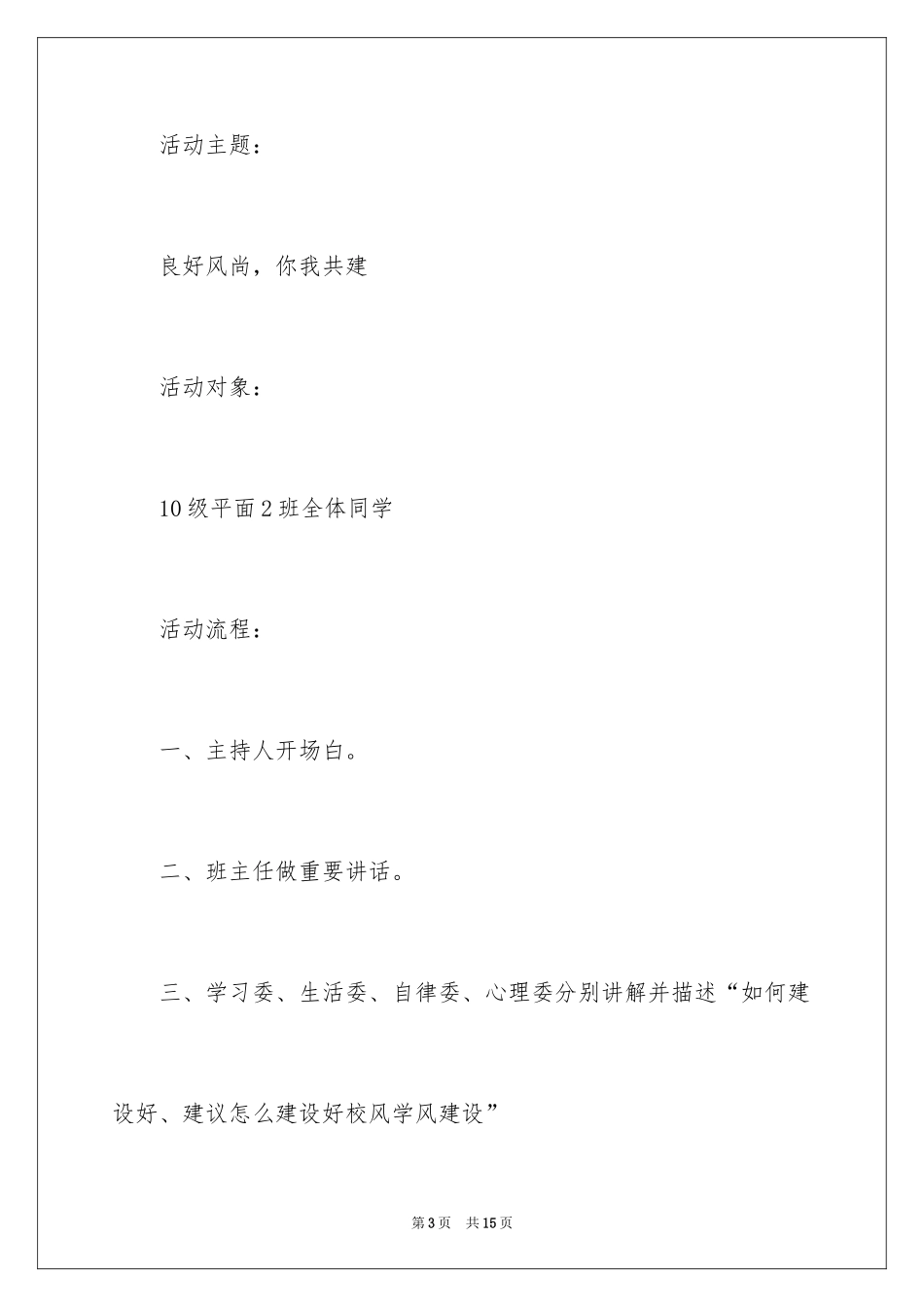 活动主题：

良好风尚，你我共建

活动对象：

10级平面2班全体同学

活动流程：

一、主持人开场白。

二、班主任做重要讲话。

三、学习委、生活委、自律委、心理委分别讲解并描述“如何建设好、建议怎么建设好校风学风建设”

第3页 共15页